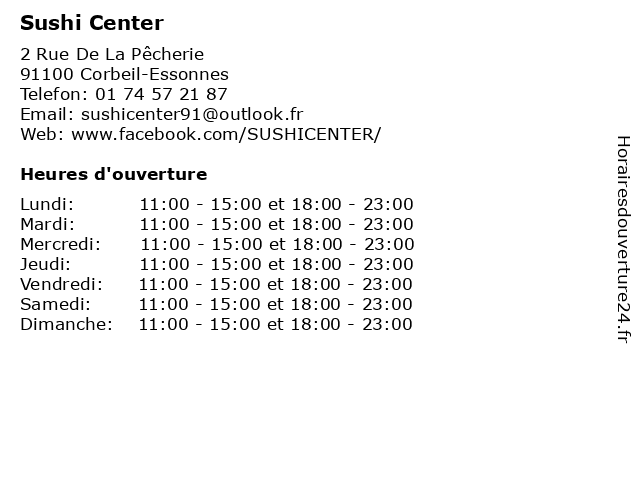 Sushi Center

2 Rue De La Pêcherie
91100 Corbeil-Essonnes
Telefon: 01 74 57 21 87
Email: sushicenter91@outlook.fr
Web: www.facebook.com/SUSHICENTER/

Heures d'ouverture

Lundi: 11:00 - 15:00 et 18:00 - 23:00
Mardi: 11:00 - 15:00 et 18:00 - 23:00
Mercredi: 11:00 - 15:00 et 18:00 - 23:00
Jeudi: 11:00 - 15:00 et 18:00 - 23:00
Vendredi: 11:00 - 15:00 et 18:00 - 23:00
Samedi: 11:00 - 15:00 et 18:00 - 23:00
Dimanche: 11:00 - 15:00 et 18:00 - 23:00

Horairesdouverture24.fr